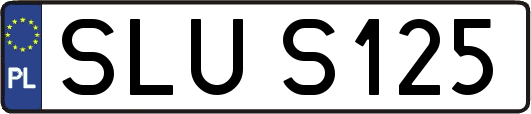 PL

SLU S125